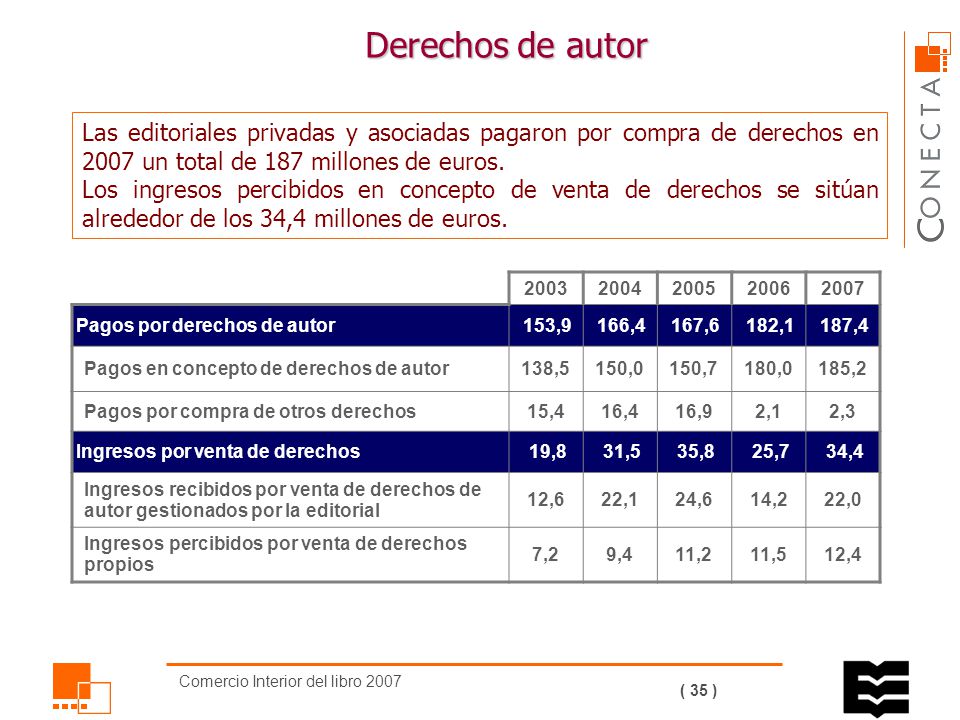 Derechos de autor

CONECTA

Las editoriales privadas y asociadas pagaron por compra de derechos en 2007 un total de 187 millones de euros.
Los ingresos percibidos en concepto de venta de derechos se sitúan alrededor de los 34,4 millones de euros.

| | 2003 | 2004 | 2005 | 2006 | 2007 |
|---|---|---|---|---|---|
| Pagos por derechos de autor | 153,9 | 166,4 | 167,6 | 182,1 | 187,4 |
| Pagos en concepto de derechos de autor | 138,5 | 150,0 | 150,7 | 180,0 | 185,2 |
| Pagos por compra de otros derechos | 15,4 | 16,4 | 16,9 | 2,1 | 2,3 |
| Ingresos por venta de derechos | 19,8 | 31,5 | 35,8 | 25,7 | 34,4 |
| Ingresos recibidos por venta de derechos de autor gestionados por la editorial | 12,6 | 22,1 | 24,6 | 14,2 | 22,0 |
| Ingresos percibidos por venta de derechos propios | 7,2 | 9,4 | 11,2 | 11,5 | 12,4 |

Comercio Interior del libro 2007

( 35 )